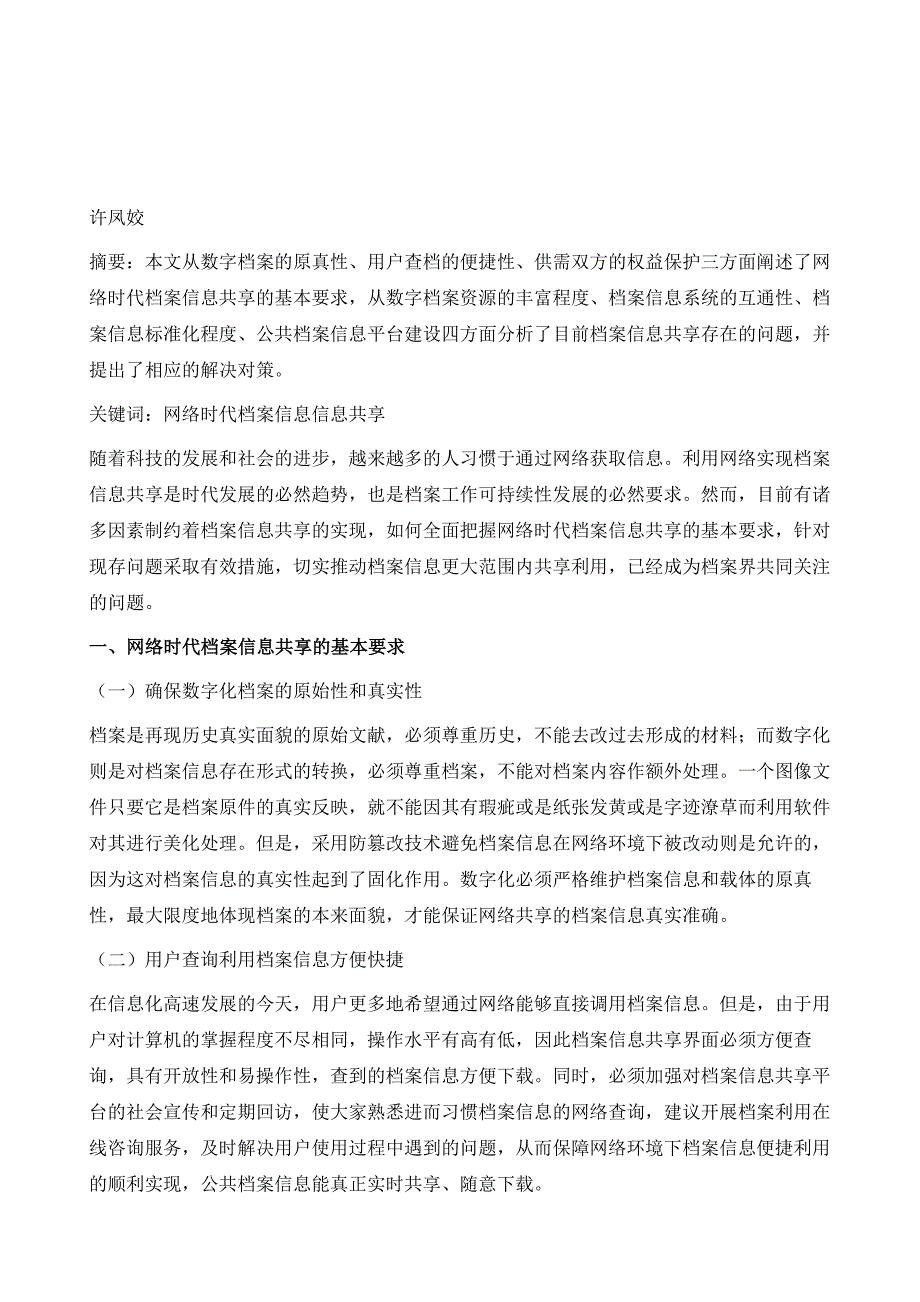 许凤姣

摘要：本文从数字档案的原真性、用户查档的便捷性、供需双方的权益保护三方面阐述了网络时代档案信息共享的基本要求，从数字档案资源的丰富程度、档案信息系统的互通性、档案信息标准化程度、公共档案信息平台建设四方面分析了目前档案信息共享存在的问题，并提出了相应的解决对策。

关键词：网络时代档案信息信息共享

随着科技的发展和社会的进步，越来越多的人习惯于通过网络获取信息。利用网络实现档案信息共享是时代发展的必然趋势，也是档案工作可持续性发展的必然要求。然而，目前有诸多因素制约着档案信息共享的实现，如何全面把握网络时代档案信息共享的基本要求，针对现存问题采取有效措施，切实推动档案信息更大范围内共享利用，已经成为档案界共同关注的问题。

一、网络时代档案信息共享的基本要求

（一）确保数字化档案的原始性和真实性

档案是再现历史真实面貌的原始文献，必须尊重历史，不能去改过去形成的材料；而数字化则是对档案信息存在形式的转换，必须尊重档案，不能对档案内容作额外处理。一个图像文件只要它是档案原件的真实反映，就不能因其有瑕疵或是纸张发黄或是字迹潦草而利用软件对其进行美化处理。但是，采用防篡改技术避免档案信息在网络环境下被改动则是允许的，因为这对档案信息的真实性起到了固化作用。数字化必须严格维护档案信息和载体的原真性，最大限度地体现档案的本来面貌，才能保证网络共享的档案信息真实准确。

（二）用户查询利用档案信息方便快捷

在信息化高速发展的今天，用户更多地希望通过网络能够直接调用档案信息。但是，由于用户对计算机的掌握程度不尽相同，操作水平有高有低，因此档案信息共享界面必须方便查询，具有开放性和易操作性，查到的档案信息方便下载。同时，必须加强对档案信息共享平台的社会宣传和定期回访，使大家熟悉进而习惯档案信息的网络查询，建议开展档案利用在线咨询服务，及时解决用户使用过程中遇到的问题，从而保障网络环境下档案信息便捷利用的顺利实现，公共档案信息能真正实时共享、随意下载。